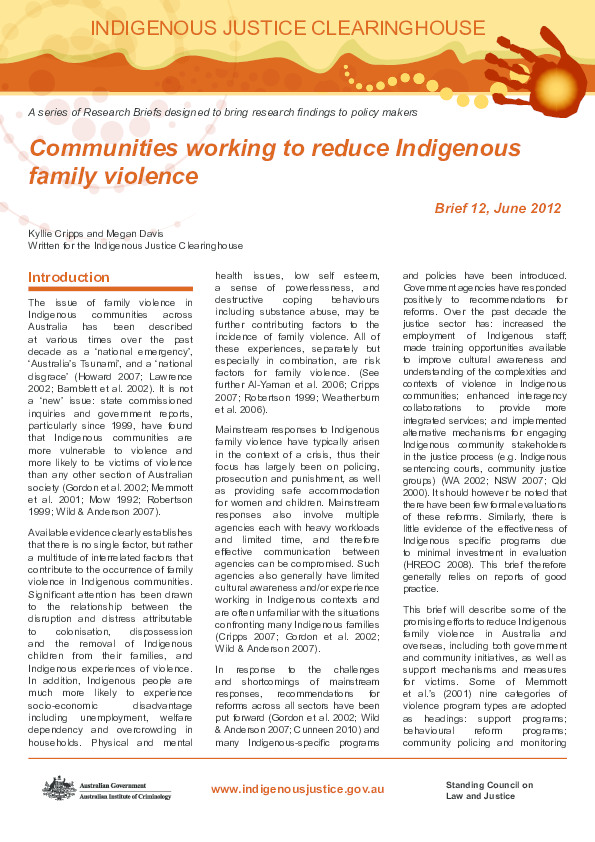 INDIGENOUS JUSTICE CLEARINGHOUSE

A series of Research Briefs designed to bring research findings to policy makers

Communities working to reduce Indigenous family violence

Brief 12, June 2012

Kyllie Cripps and Megan Davis
Written for the Indigenous Justice Clearinghouse

Introduction

The issue of family violence in Indigenous communities across Australia has been described at various times over the past decade as a 'national emergency', 'Australia's Tsunami', and a 'national disgrace' (Howard 2007; Lawrence 2002; Bamblett et al. 2002). It is not a 'new' issue: state commissioned inquiries and government reports, particularly since 1999, have found that Indigenous communities are more vulnerable to violence and more likely to be victims of violence than any other section of Australian society (Gordon et al. 2002; Memmott et al. 2001; Mow 1992; Robertson 1999; Wild & Anderson 2007).

Available evidence clearly establishes that there is no single factor, but rather a multitude of interrelated factors that contribute to the occurrence of family violence in Indigenous communities. Significant attention has been drawn to the relationship between the disruption and distress attributable to colonisation, dispossession and the removal of Indigenous children from their families, and Indigenous experiences of violence. In addition, Indigenous people are much more likely to experience socio-economic disadvantage including unemployment, welfare dependency and overcrowding in households. Physical and mental health issues, low self esteem, a sense of powerlessness, and destructive coping behaviours including substance abuse, may be further contributing factors to the incidence of family violence. All of these experiences, separately but especially in combination, are risk factors for family violence. (See further Al-Yaman et al. 2006; Cripps 2007; Robertson 1999; Weatherburn et al. 2006).

Mainstream responses to Indigenous family violence have typically arisen in the context of a crisis, thus their focus has largely been on policing, prosecution and punishment, as well as providing safe accommodation for women and children. Mainstream responses also involve multiple agencies each with heavy workloads and limited time, and therefore effective communication between agencies can be compromised. Such agencies also generally have limited cultural awareness and/or experience working in Indigenous contexts and are often unfamiliar with the situations confronting many Indigenous families (Cripps 2007; Gordon et al. 2002; Wild & Anderson 2007).

In response to the challenges and shortcomings of mainstream responses, recommendations for reforms across all sectors have been put forward (Gordon et al. 2002; Wild & Anderson 2007; Cunneen 2010) and many Indigenous-specific programs and policies have been introduced. Government agencies have responded positively to recommendations for reforms. Over the past decade the justice sector has: increased the employment of Indigenous staff; made training opportunities available to improve cultural awareness and understanding of the complexities and contexts of violence in Indigenous communities; enhanced interagency collaborations to provide more integrated services; and implemented alternative mechanisms for engaging Indigenous community stakeholders in the justice process (e.g. Indigenous sentencing courts, community justice groups) (WA 2002; NSW 2007; Qld 2000). It should however be noted that there have been few formal evaluations of these reforms. Similarly, there is little evidence of the effectiveness of Indigenous specific programs due to minimal investment in evaluation (HREOC 2008). This brief therefore generally relies on reports of good practice.

This brief will describe some of the promising efforts to reduce Indigenous family violence in Australia and overseas, including both government and community initiatives, as well as support mechanisms and measures for victims. Some of Memmott et al.'s (2001) nine categories of violence program types are adopted as headings: support programs; behavioural reform programs; community policing and monitoring

Australian Government
Australian Institute of Criminology

www.indigenousjustice.gov.au

Standing Council on Law and Justice